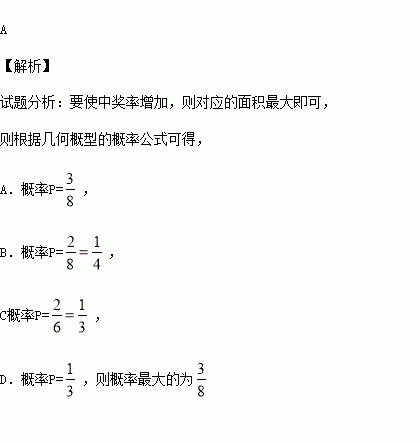 A

【解析】

试题分析：要使中奖率增加，则对应的面积最大即可，

则根据几何概型的概率公式可得，

A．概率P=$\frac{3}{8}$，

B．概率P=$\frac{2}{8}=\frac{1}{4}$，

C概率P=$\frac{2}{6}=\frac{1}{3}$，

D．概率P=$\frac{1}{3}$，则概率最大的为$\frac{3}{8}$